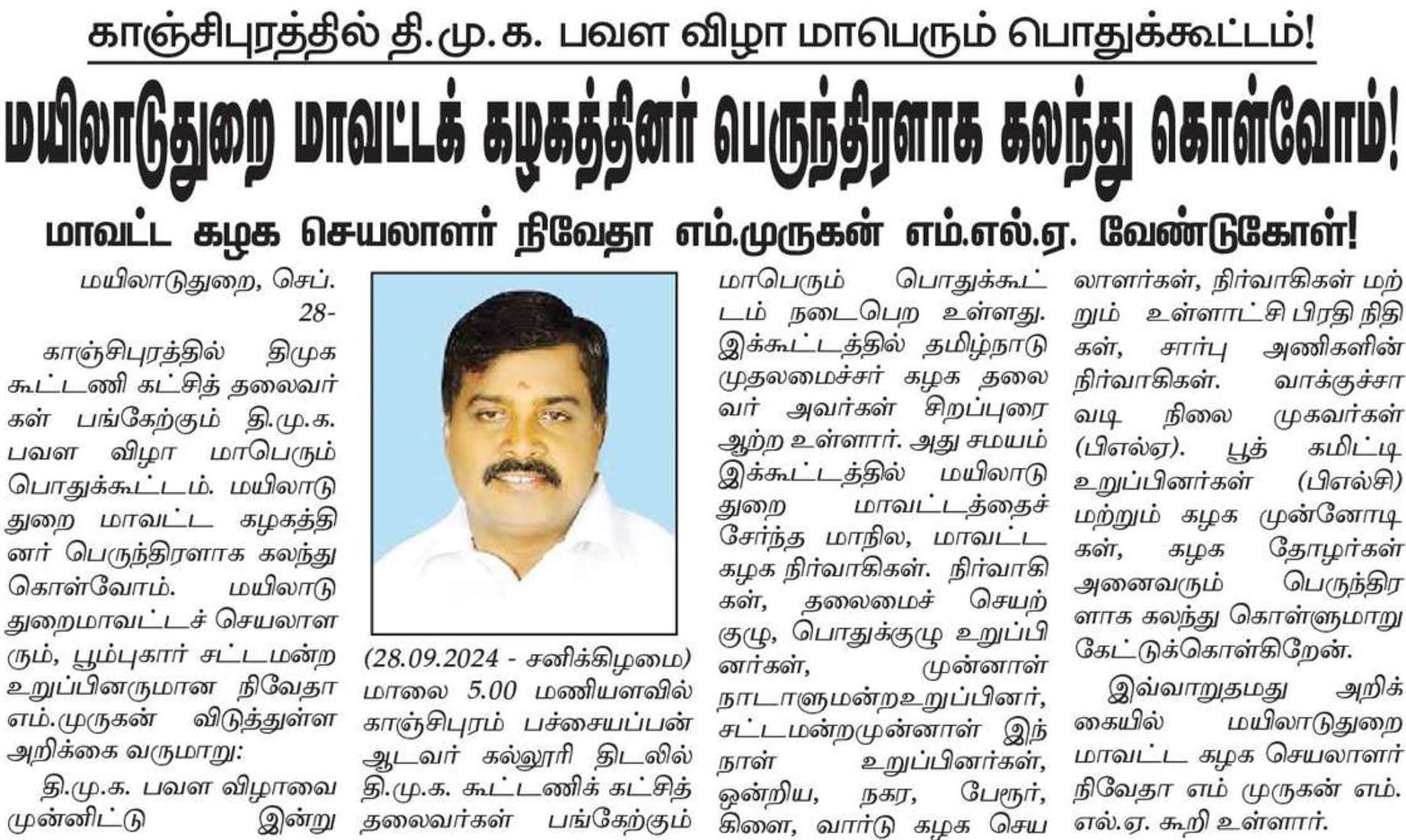 காஞ்சிபுரத்தில் தி.மு.க. பவள விழா மாபெரும் பொதுக்கூட்டம்!

மயிலாடுதுறை மாவட்டக் கழகத்தினர் பெருந்திரளாக கலந்து கொள்வோம்!

மாவட்ட கழக செயலாளர் நிவேதா எம்.முருகன் எம்.எல்.ஏ. வேண்டுகோள்!

மயிலாடுதுறை, செப். 28-

காஞ்சிபுரத்தில் திமுக கூட்டணி கட்சித் தலைவர்கள் பங்கேற்கும் தி.மு.க. பவள விழா மாபெரும் பொதுக்கூட்டம். மயிலாடுதுறை மாவட்ட கழகத்தினர் பெருந்திரளாக கலந்து கொள்வோம். மயிலாடுதுறைமாவட்டச் செயலாளரும், பூம்புகார் சட்டமன்ற உறுப்பினருமான நிவேதா எம்.முருகன் விடுத்துள்ள அறிக்கை வருமாறு:

தி.மு.க. பவள விழாவை முன்னிட்டு இன்று (28.09.2024 - சனிக்கிழமை) மாலை 5.00 மணியளவில் காஞ்சிபுரம் பச்சையப்பன் ஆடவர் கல்லூரி திடலில் தி.மு.க. கூட்டணிக் கட்சித் தலைவர்கள் பங்கேற்கும் மாபெரும் பொதுக்கூட்டம் நடைபெற உள்ளது. இக்கூட்டத்தில் தமிழ்நாடு முதலமைச்சர் கழக தலைவர் அவர்கள் சிறப்புரை ஆற்ற உள்ளார். அது சமயம் இக்கூட்டத்தில் மயிலாடுதுறை மாவட்டத்தைச் சேர்ந்த மாநில, மாவட்ட கழக நிர்வாகிகள். நிர்வாகிகள், தலைமைச் செயற்குழு, பொதுக்குழு உறுப்பினர்கள், முன்னாள் நாடாளுமன்றஉறுப்பினர், சட்டமன்றமுன்னாள் இந்நாள் உறுப்பினர்கள், ஒன்றிய, நகர, பேரூர், கிளை, வார்டு கழக செயலாளர்கள், நிர்வாகிகள் மற்றும் உள்ளாட்சி பிரதி நிதிகள், சார்பு அணிகளின் நிர்வாகிகள். வாக்குச்சாவடி நிலை முகவர்கள் (பிஎல்ஏ). பூத் கமிட்டி உறுப்பினர்கள் (பிஎல்சி) மற்றும் கழக முன்னோடிகள், கழக தோழர்கள் அனைவரும் பெருந்திரளாக கலந்து கொள்ளுமாறு கேட்டுக்கொள்கிறேன்.

இவ்வாறுதமது அறிக்கையில் மயிலாடுதுறை மாவட்ட கழக செயலாளர் நிவேதா எம் முருகன் எம்.எல்.ஏ. கூறி உள்ளார்.